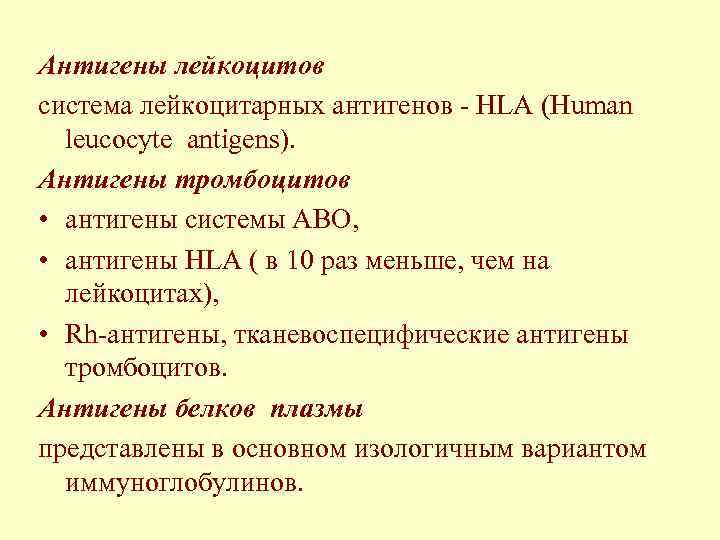 Антигены лейкоцитов

система лейкоцитарных антигенов - HLA (Human leucocyte antigens).

Антигены тромбоцитов

• антигены системы АВО,
• антигены HLA ( в 10 раз меньше, чем на лейкоцитах),
• Rh-антигены, тканевоспецифические антигены тромбоцитов.

Антигены белков плазмы

представлены в основном изологичным вариантом иммуноглобулинов.